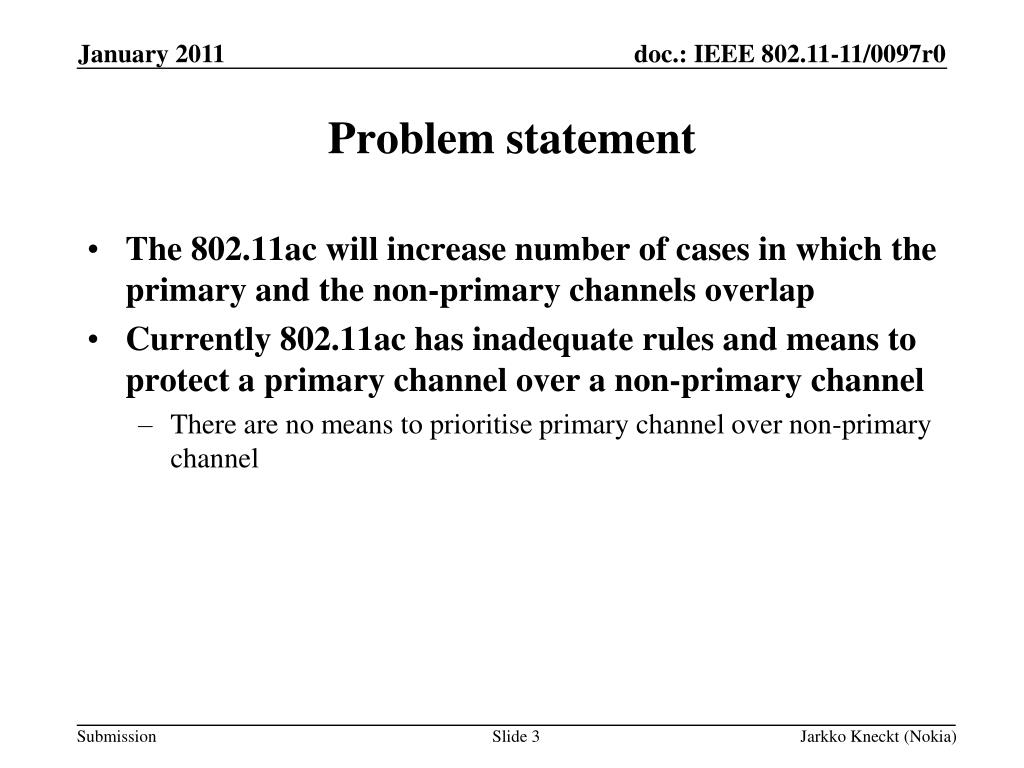 January 2011

doc.: IEEE 802.11-11/0097r0

Problem statement

• The 802.11ac will increase number of cases in which the primary and the non-primary channels overlap

• Currently 802.11ac has inadequate rules and means to protect a primary channel over a non-primary channel

– There are no means to prioritise primary channel over non-primary channel

Submission

Slide 3

Jarkko Kneckt (Nokia)